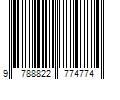 9 788822 774774